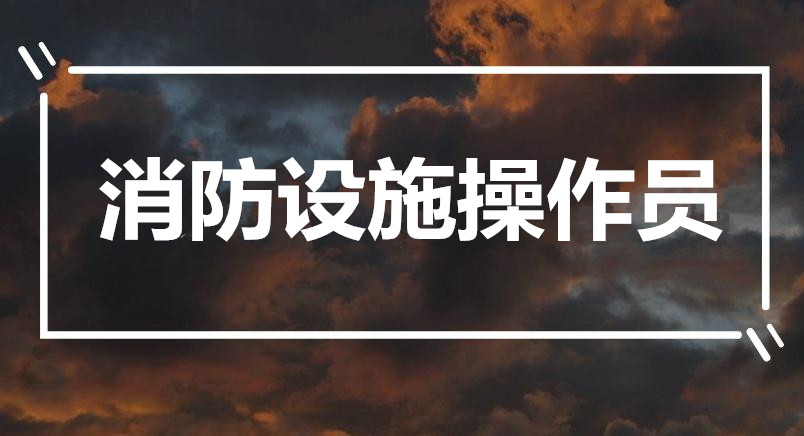 消防设施操作员